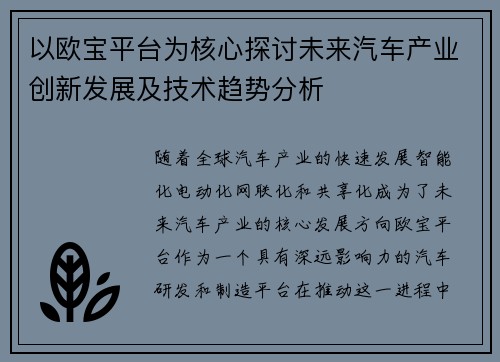 以欧宝平台为核心探讨未来汽车产业创新发展及技术趋势分析

随着全球汽车产业的快速发展智能化电动化网联化和共享化成为了未来汽车产业的核心发展方向欧宝平台作为一个具有深远影响力的汽车研发和制造平台在推动这一进程中